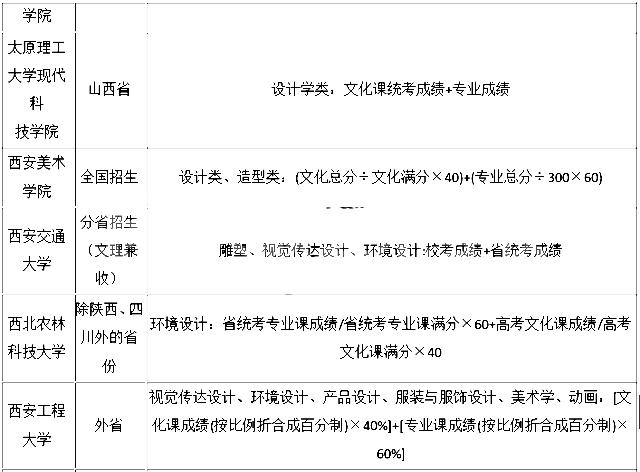 | 学院 | | |
|---|---|---|
| 太原理工大学现代科技学院 | 山西省 | 设计学类，文化课统考成绩+专业成绩 |
| 西安美术学院 | 全国招生 | 设计类、造型类：(文化总分÷文化满分×40)+(专业总分÷300×60) |
| 西安交通大学 | 分省招生（文理兼收） | 雕塑、视觉传达设计、环境设计:校考成绩+省统考成绩 |
| 西北农林科技大学 | 除陕西、四川外的省份 | 环境设计：省统考专业课成绩/省统考专业课满分×60+高考文化课成绩/高考文化课满分×40 |
| 西安工程大学 | 外省 | 视觉传达设计、环境设计、产品设计、服装与服饰设计、美术学、动画，[文化课成绩(按比例折合成百分制)×40%]+[专业课成绩(按比例折合成百分制)×60%] |